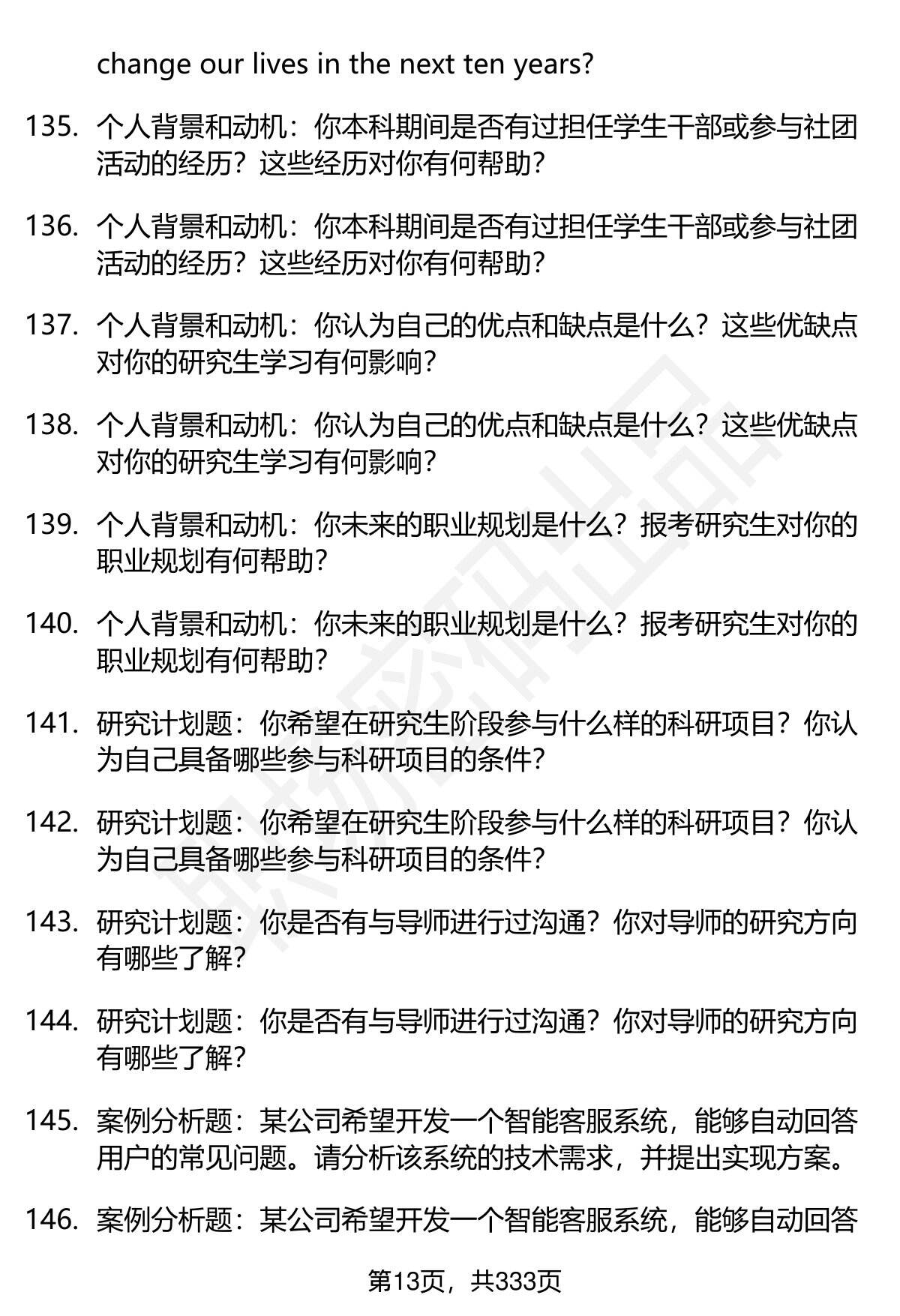 change our lives in the next ten years?

135. 个人背景和动机：你本科期间是否有过担任学生干部或参与社团活动的经历？这些经历对你有何帮助？

136. 个人背景和动机：你本科期间是否有过担任学生干部或参与社团活动的经历？这些经历对你有何帮助？

137. 个人背景和动机：你认为自己的优点和缺点是什么？这些优缺点对你的研究生学习有何影响？

138. 个人背景和动机：你认为自己的优点和缺点是什么？这些优缺点对你的研究生学习有何影响？

139. 个人背景和动机：你未来的职业规划是什么？报考研究生对你的职业规划有何帮助？

140. 个人背景和动机：你未来的职业规划是什么？报考研究生对你的职业规划有何帮助？

141. 研究计划题：你希望在研究生阶段参与什么样的科研项目？你认为自己具备哪些参与科研项目的条件？

142. 研究计划题：你希望在研究生阶段参与什么样的科研项目？你认为自己具备哪些参与科研项目的条件？

143. 研究计划题：你是否有与导师进行过沟通？你对导师的研究方向有哪些了解？

144. 研究计划题：你是否有与导师进行过沟通？你对导师的研究方向有哪些了解？

145. 案例分析题：某公司希望开发一个智能客服系统，能够自动回答用户的常见问题。请分析该系统的技术需求，并提出实现方案。

146. 案例分析题：某公司希望开发一个智能客服系统，能够自动回答

第13页，共333页